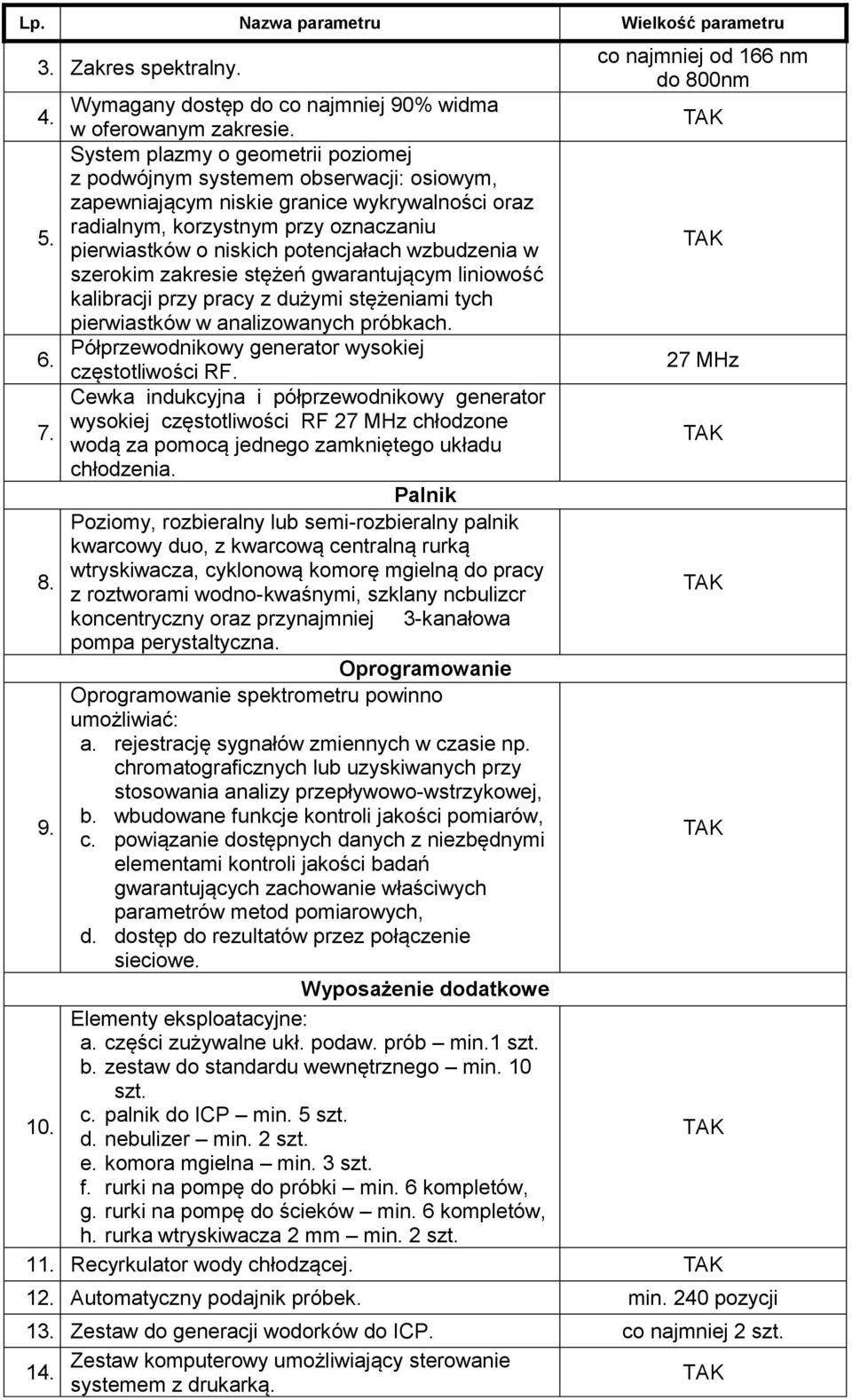 | Lp. | Nazwa parametru | Wielkość parametru |
|---|---|---|
| 3. | Zakres spektralny. | co najmniej od 166 nm do 800nm |
| 4. | Wymagany dostęp do co najmniej 90% widma w oferowanym zakresie. | TAK |
| 5. | System plazmy o geometrii poziomej z podwójnym systemem obserwacji: osiowym, zapewniającym niskie granice wykrywalności oraz radialnym, korzystnym przy oznaczaniu pierwiastków o niskich potencjałach wzbudzenia w szerokim zakresie stężeń gwarantującym liniowość kalibracji przy pracy z dużymi stężeniami tych pierwiastków w analizowanych próbkach. | TAK |
| 6. | Półprzewodnikowy generator wysokiej częstotliwości RF. | 27 MHz |
| 7. | Cewka indukcyjna i półprzewodnikowy generator wysokiej częstotliwości RF 27 MHz chłodzone wodą za pomocą jednego zamkniętego układu chłodzenia. | TAK |
| | Palnik | |
| 8. | Poziomy, rozbieralny lub semi-rozbieralny palnik kwarcowy duo, z kwarcową centralną rurką wtryskiwacza, cyklonową komorę mgielną do pracy z roztworami wodno-kwaśnymi, szklany ncbulizcr koncentryczny oraz przynajmniej 3-kanałowa pompa perystaltyczna. | TAK |
| | Oprogramowanie | |
| 9. | Oprogramowanie spektrometru powinno umożliwiać: a. rejestrację sygnałów zmiennych w czasie np. chromatograficznych lub uzyskiwanych przy stosowania analizy przepływowo-wstrzykowej, b. wbudowane funkcje kontroli jakości pomiarów, c. powiązanie dostępnych danych z niezbędnymi elementami kontroli jakości badań gwarantujących zachowanie właściwych parametrów metod pomiarowych, d. dostęp do rezultatów przez połączenie sieciowe. | TAK |
| | Wyposażenie dodatkowe | |
| 10. | Elementy eksploatacyjne: a. części zużywalne ukł. podaw. prób – min.1 szt. b. zestaw do standardu wewnętrznego – min. 10 szt. c. palnik do ICP – min. 5 szt. d. nebulizer – min. 2 szt. e. komora mgielna – min. 3 szt. f. rurki na pompę do próbki – min. 6 kompletów, g. rurki na pompę do ścieków – min. 6 kompletów, h. rurka wtryskiwacza 2 mm – min. 2 szt. | TAK |
| 11. | Recyrkulator wody chłodzącej. | TAK |
| 12. | Automatyczny podajnik próbek. | min. 240 pozycji |
| 13. | Zestaw do generacji wodorków do ICP. | co najmniej 2 szt. |
| 14. | Zestaw komputerowy umożliwiający sterowanie systemem z drukarką. | TAK |